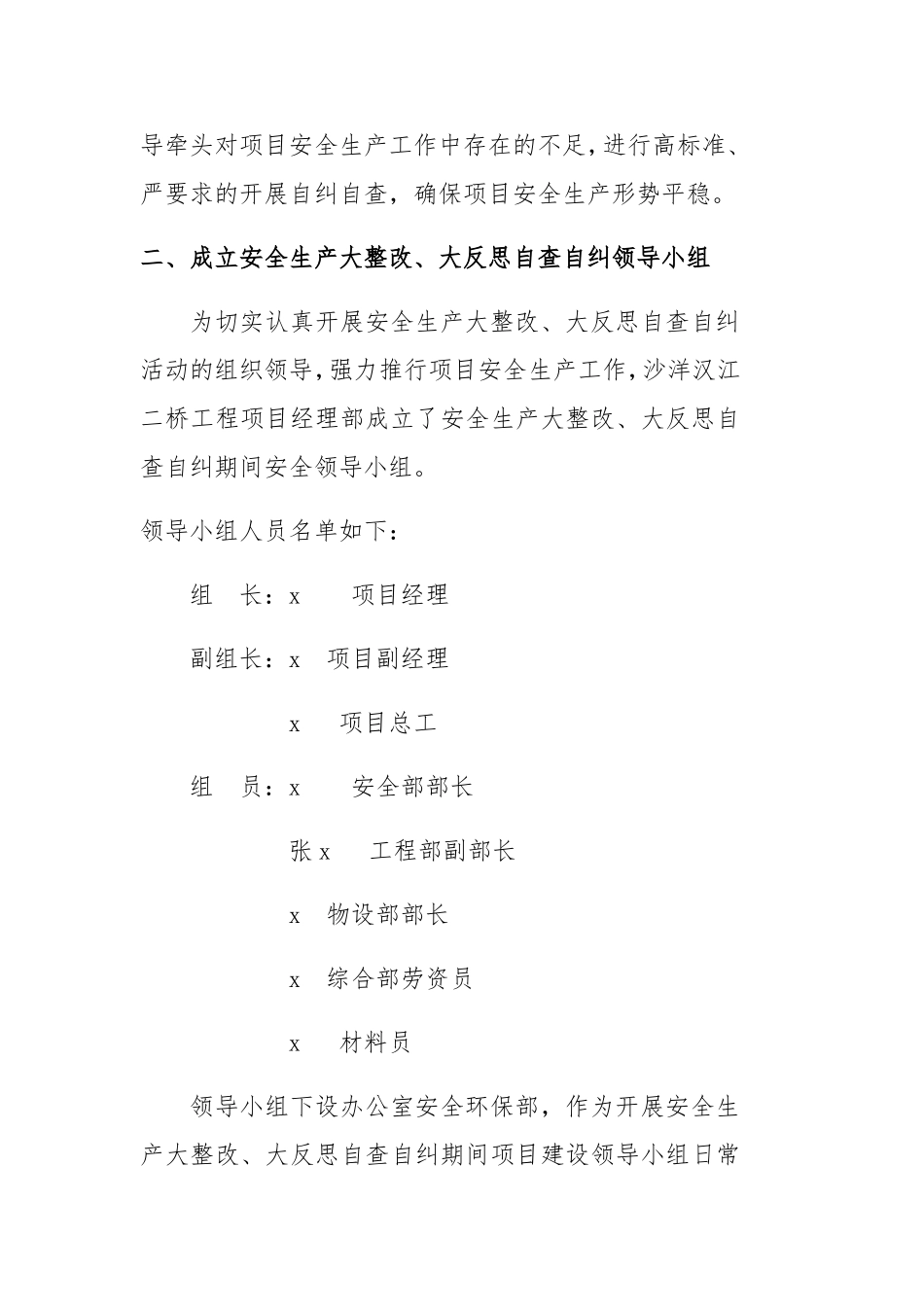 导牵头对项目安全生产工作中存在的不足，进行高标准、严要求的开展自纠自查，确保项目安全生产形势平稳。

二、成立安全生产大整改、大反思自查自纠领导小组

为切实认真开展安全生产大整改、大反思自查自纠活动的组织领导，强力推行项目安全生产工作，沙洋汉江二桥工程项目经理部成立了安全生产大整改、大反思自查自纠期间安全领导小组。

领导小组人员名单如下：

组　长：x　项目经理

副组长：x　项目副经理

x　项目总工

组　员：x　安全部部长

张 x　工程部副部长

x　物设部部长

x　综合部劳资员

x　材料员

领导小组下设办公室安全环保部，作为开展安全生产大整改、大反思自查自纠期间项目建设领导小组日常